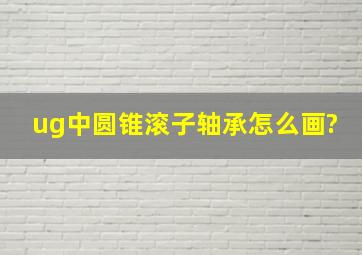 ug中圆锥滚子轴承怎么画?